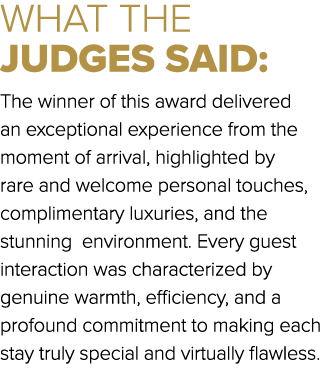 WHAT THE
JUDGES SAID:

The winner of this award delivered an exceptional experience from the moment of arrival, highlighted by rare and welcome personal touches, complimentary luxuries, and the stunning environment. Every guest interaction was characterized by genuine warmth, efficiency, and a profound commitment to making each stay truly special and virtually flawless.